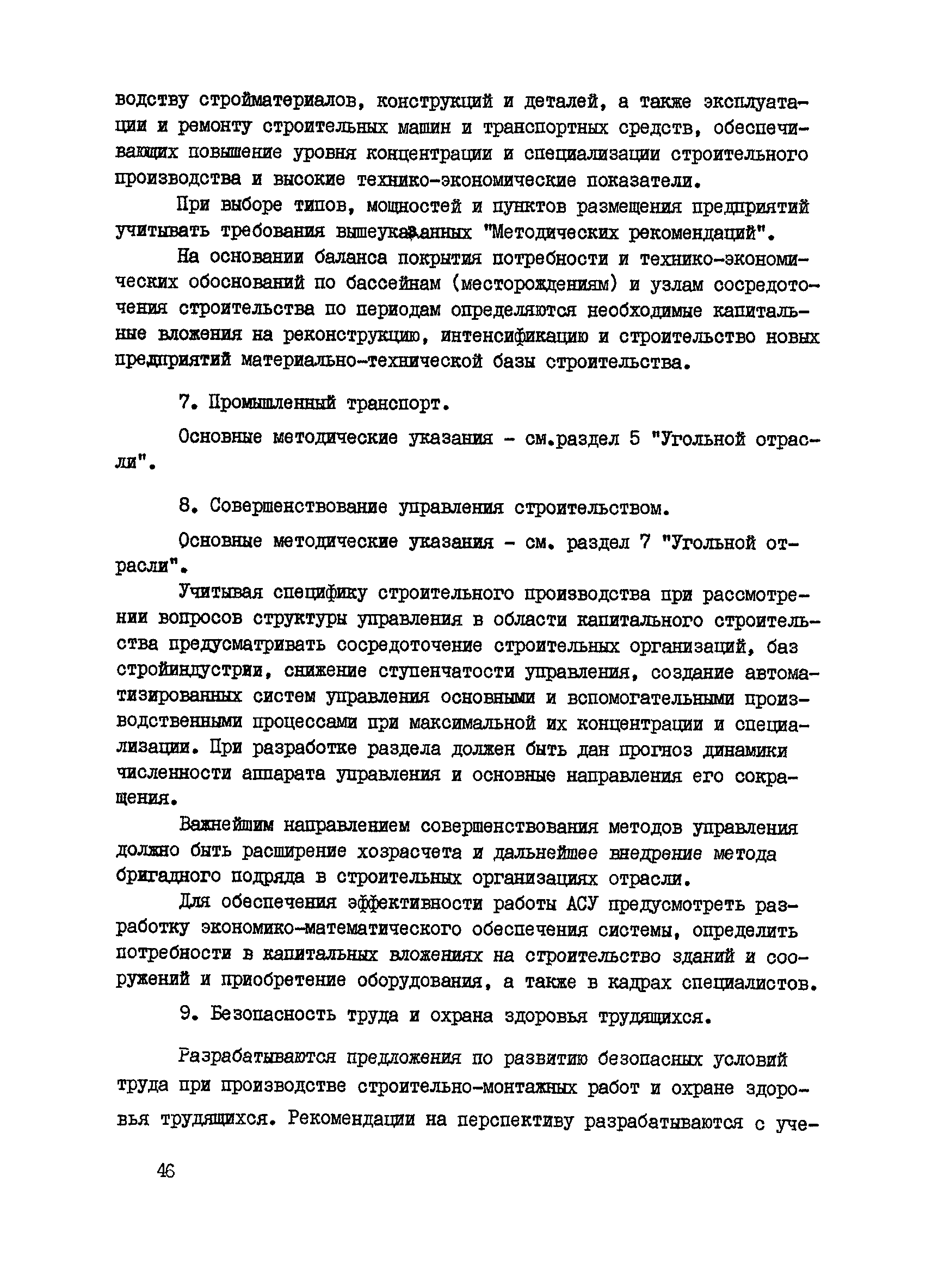 водству стройматериалов, конструкций и деталей, а также эксплуатации и ремонту строительных машин и транспортных средств, обеспечивающих повышение уровня концентрации и специализации строительного производства и высокие технико-экономические показатели.

При выборе типов, мощностей и пунктов размещения предприятий учитывать требования вышеуказанных "Методических рекомендаций".

На основании баланса покрытия потребности и технико-экономических обоснований по бассейнам (месторождениям) и узлам сосредоточения строительства по периодам определяются необходимые капитальные вложения на реконструкцию, интенсификацию и строительство новых предприятий материально-технической базы строительства.

7. Промышленный транспорт.

Основные методические указания - см.раздел 5 "Угольной отрасли".

8. Совершенствование управления строительством.

Основные методические указания - см. раздел 7 "Угольной отрасли".

Учитывая специфику строительного производства при рассмотрении вопросов структуры управления в области капитального строительства предусматривать сосредоточение строительных организаций, баз стройиндустрии, снижение ступенчатости управления, создание автоматизированных систем управления основными и вспомогательными производственными процессами при максимальной их концентрации и специализации. При разработке раздела должен быть дан прогноз динамики численности аппарата управления и основные направления его сокращения.

Важнейшим направлением совершенствования методов управления должно быть расширение хозрасчета и дальнейшее внедрение метода бригадного подряда в строительных организациях отрасли.

Для обеспечения эффективности работы АСУ предусмотреть разработку экономико-математического обеспечения системы, определить потребности в капитальных вложениях на строительство зданий и сооружений и приобретение оборудования, а также в кадрах специалистов.

9. Безопасность труда и охрана здоровья трудящихся.

Разрабатываются предложения по развитию безопасных условий труда при производстве строительно-монтажных работ и охране здоровья трудящихся. Рекомендации на перспективу разрабатываются с уче-

46